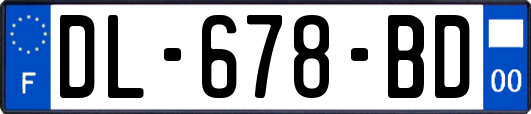 F
DL-678-BD
00